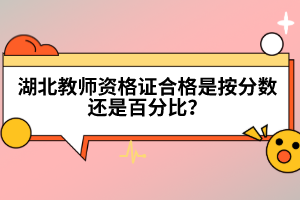 湖北教师资格证合格是按分数还是百分比?